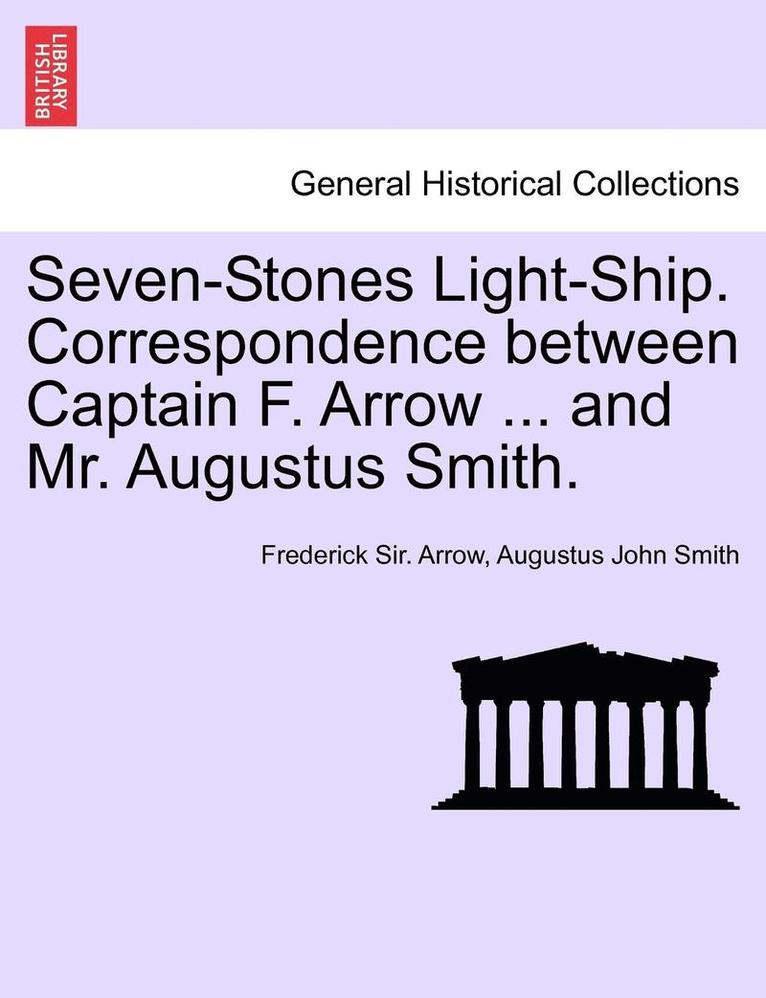 BRITISH LIBRARY

General Historical Collections

Seven-Stones Light-Ship. Correspondence between Captain F. Arrow ... and Mr. Augustus Smith.

Frederick Sir. Arrow, Augustus John Smith